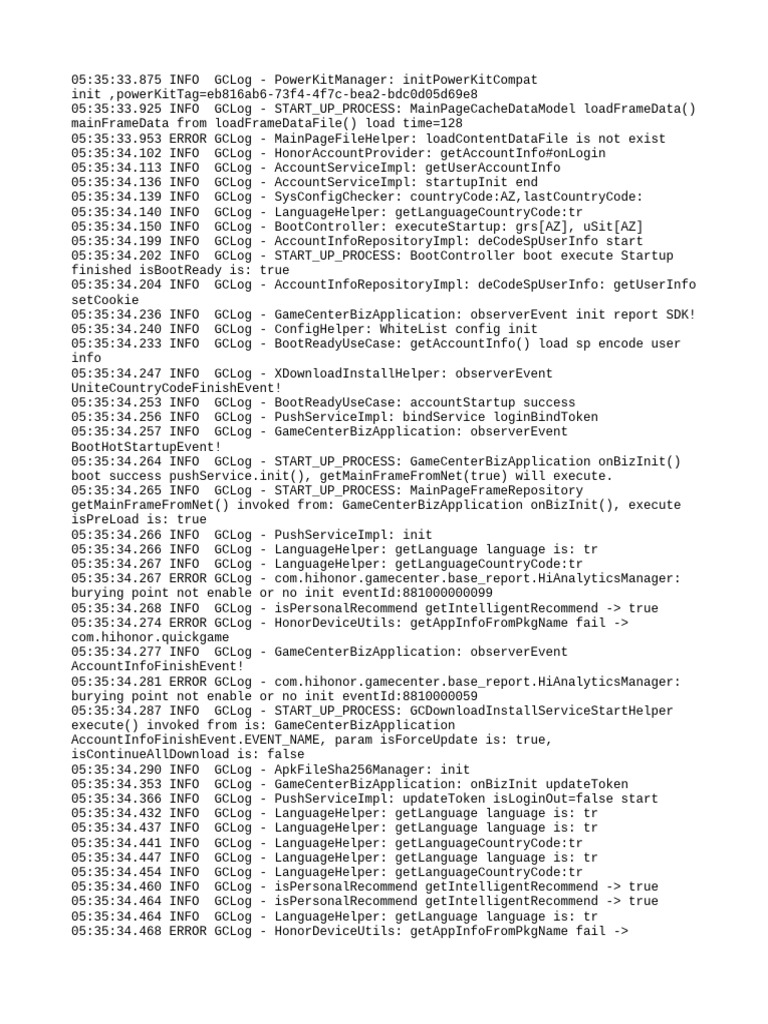 05:35:33.875 INFO  GCLog - PowerKitManager: initPowerKitCompat init ,powerKitTag=eb816ab6-73f4-4f7c-bea2-bdc0d05d69e8
05:35:33.925 INFO  GCLog - START_UP_PROCESS: MainPageCacheDataModel loadFrameData() mainFrameData from loadFrameDataFile() load time=128
05:35:33.953 ERROR GCLog - MainPageFileHelper: loadContentDataFile is not exist
05:35:34.102 INFO  GCLog - HonorAccountProvider: getAccountInfo#onLogin
05:35:34.113 INFO  GCLog - AccountServiceImpl: getUserAccountInfo
05:35:34.136 INFO  GCLog - AccountServiceImpl: startupInit end
05:35:34.139 INFO  GCLog - SysConfigChecker: countryCode:AZ,lastCountryCode:
05:35:34.140 INFO  GCLog - LanguageHelper: getLanguageCountryCode:tr
05:35:34.150 INFO  GCLog - BootController: executeStartup: grs[AZ], uSit[AZ]
05:35:34.199 INFO  GCLog - AccountInfoRepositoryImpl: deCodeSpUserInfo start
05:35:34.202 INFO  GCLog - START_UP_PROCESS: BootController boot execute Startup finished isBootReady is: true
05:35:34.204 INFO  GCLog - AccountInfoRepositoryImpl: deCodeSpUserInfo: getUserInfo setCookie
05:35:34.236 INFO  GCLog - GameCenterBizApplication: observerEvent init report SDK!
05:35:34.240 INFO  GCLog - ConfigHelper: WhiteList config init
05:35:34.233 INFO  GCLog - BootReadyUseCase: getAccountInfo() load sp encode user info
05:35:34.247 INFO  GCLog - XDownloadInstallHelper: observerEvent UniteCountryCodeFinishEvent!
05:35:34.253 INFO  GCLog - BootReadyUseCase: accountStartup success
05:35:34.256 INFO  GCLog - PushServiceImpl: bindService loginBindToken
05:35:34.257 INFO  GCLog - GameCenterBizApplication: observerEvent BootHotStartupEvent!
05:35:34.264 INFO  GCLog - START_UP_PROCESS: GameCenterBizApplication onBizInit() boot success pushService.init(), getMainFrameFromNet(true) will execute.
05:35:34.265 INFO  GCLog - START_UP_PROCESS: MainPageFrameRepository getMainFrameFromNet() invoked from: GameCenterBizApplication onBizInit(), execute isPreLoad is: true
05:35:34.266 INFO  GCLog - PushServiceImpl: init
05:35:34.266 INFO  GCLog - LanguageHelper: getLanguage language is: tr
05:35:34.267 INFO  GCLog - LanguageHelper: getLanguageCountryCode:tr
05:35:34.267 ERROR GCLog - com.hihonor.gamecenter.base_report.HiAnalyticsManager: burying point not enable or no init eventId:881000000099
05:35:34.268 INFO  GCLog - isPersonalRecommend getIntelligentRecommend -> true
05:35:34.274 ERROR GCLog - HonorDeviceUtils: getAppInfoFromPkgName fail -> com.hihonor.quickgame
05:35:34.277 INFO  GCLog - GameCenterBizApplication: observerEvent AccountInfoFinishEvent!
05:35:34.281 ERROR GCLog - com.hihonor.gamecenter.base_report.HiAnalyticsManager: burying point not enable or no init eventId:8810000059
05:35:34.287 INFO  GCLog - START_UP_PROCESS: GCDownloadInstallServiceStartHelper execute() invoked from is: GameCenterBizApplication AccountInfoFinishEvent.EVENT_NAME, param isForceUpdate is: true, isContinueAllDownload is: false
05:35:34.290 INFO  GCLog - ApkFileSha256Manager: init
05:35:34.353 INFO  GCLog - GameCenterBizApplication: onBizInit updateToken
05:35:34.366 INFO  GCLog - PushServiceImpl: updateToken isLoginOut=false start
05:35:34.432 INFO  GCLog - LanguageHelper: getLanguage language is: tr
05:35:34.437 INFO  GCLog - LanguageHelper: getLanguage language is: tr
05:35:34.441 INFO  GCLog - LanguageHelper: getLanguageCountryCode:tr
05:35:34.447 INFO  GCLog - LanguageHelper: getLanguage language is: tr
05:35:34.454 INFO  GCLog - LanguageHelper: getLanguageCountryCode:tr
05:35:34.460 INFO  GCLog - isPersonalRecommend getIntelligentRecommend -> true
05:35:34.464 INFO  GCLog - isPersonalRecommend getIntelligentRecommend -> true
05:35:34.464 INFO  GCLog - LanguageHelper: getLanguage language is: tr
05:35:34.468 ERROR GCLog - HonorDeviceUtils: getAppInfoFromPkgName fail ->